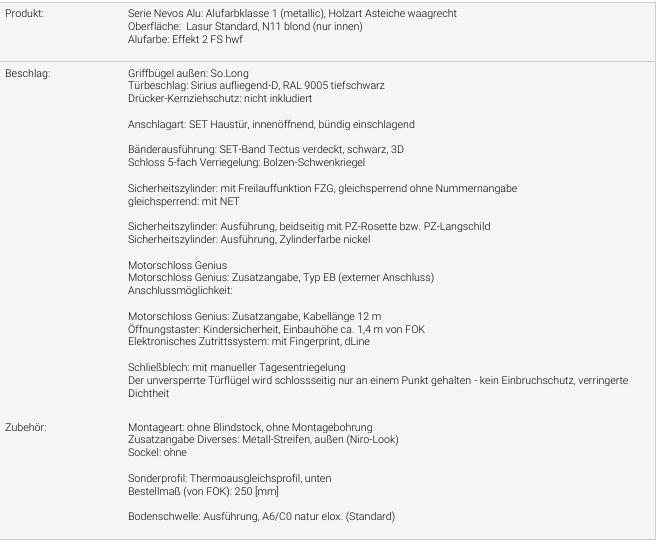 | | |
|---|---|
| Produkt: | Serie Nevos Alu: Alufarbklasse 1 (metallic), Holzart Asteiche waagrecht<br>Oberfläche: Lasur Standard, N11 blond (nur innen)<br>Alufarbe: Effekt 2 FS hwf |
| Beschlag: | Griffbügel außen: So.Long<br>Türbeschlag: Sirius aufliegend-D, RAL 9005 tiefschwarz<br>Drücker-Kernziehschutz: nicht inkludiert<br><br>Anschlagart: SET Haustür, innenöffnend, bündig einschlagend<br><br>Bänderausführung: SET-Band Tectus verdeckt, schwarz, 3D<br>Schloss 5-fach Verriegelung: Bolzen-Schwenkriegel<br><br>Sicherheitszylinder: mit Freilauffunktion FZG, gleichsperrend ohne Nummernangabe<br>gleichsperrend: mit NET<br><br>Sicherheitszylinder: Ausführung, beidseitig mit PZ-Rosette bzw. PZ-Langschild<br>Sicherheitszylinder: Ausführung, Zylinderfarbe nickel<br><br>Motorschloss Genius<br>Motorschloss Genius: Zusatzangabe, Typ EB (externer Anschluss)<br>Anschlussmöglichkeit:<br><br>Motorschloss Genius: Zusatzangabe, Kabellänge 12 m<br>Öffnungstaster: Kindersicherheit, Einbauhöhe ca. 1,4 m von FOK<br>Elektronisches Zutrittssystem: mit Fingerprint, dLine<br><br>Schließblech: mit manueller Tagesentriegelung<br>Der unversperrte Türflügel wird schlossseitig nur an einem Punkt gehalten - kein Einbruchschutz, verringerte Dichtheit |
| Zubehör: | Montageart: ohne Blindstock, ohne Montagebohrung<br>Zusatzangabe Diverses: Metall-Streifen, außen (Niro-Look)<br>Sockel: ohne<br><br>Sonderprofil: Thermoausgleichsprofil, unten<br>Bestellmaß (von FOK): 250 [mm]<br><br>Bodenschwelle: Ausführung, A6/C0 natur elox. (Standard) |